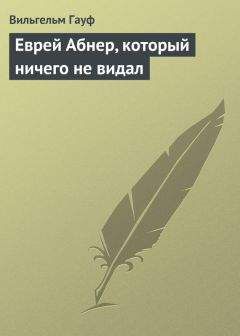 Вильгельм Гауф

Еврей Абнер, который ничего не видал